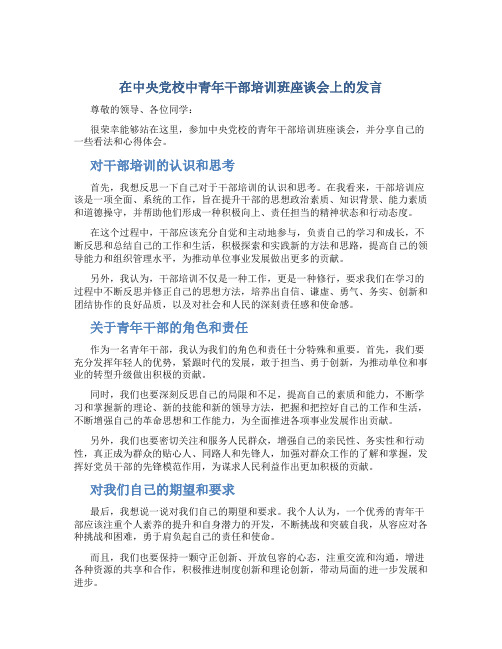 在中央党校中青年干部培训班座谈会上的发言

尊敬的领导、各位同学：

很荣幸能够站在这里，参加中央党校的青年干部培训班座谈会，并分享自己的一些看法和心得体会。

对干部培训的认识和思考

首先，我想反思一下自己对于干部培训的认识和思考。在我看来，干部培训应该是一项全面、系统的工作，旨在提升干部的思想政治素质、知识背景、能力素质和道德操守，并帮助他们形成一种积极向上、责任担当的精神状态和行动态度。

在这个过程中，干部应该充分自觉和主动地参与，负责自己的学习和成长，不断反思和总结自己的工作和生活，积极探索和实践新的方法和思路，提高自己的领导能力和组织管理水平，为推动单位事业发展做出更多的贡献。

另外，我认为，干部培训不仅是一种工作，更是一种修行，要求我们在学习的过程中不断反思并修正自己的思想方法，培养出自信、谦虚、勇气、务实、创新和团结协作的良好品质，以及对社会和人民的深刻责任感和使命感。

关于青年干部的角色和责任

作为一名青年干部，我认为我们的角色和责任十分特殊和重要。首先，我们要充分发挥年轻人的优势，紧跟时代的发展，敢于担当、勇于创新，为推动单位和事业的转型升级做出积极的贡献。

同时，我们也要深刻反思自己的局限和不足，提高自己的素质和能力，不断学习和掌握新的理论、新的技能和新的领导方法，把握和把控好自己的工作和生活，不断增强自己的革命思想和工作能力，为全面推进各项事业发展作出贡献。

另外，我们也要密切关注和服务人民群众，增强自己的亲民性、务实性和行动性，真正成为群众的贴心人、同路人和先锋人，加强对群众工作的了解和掌握，发挥好党员干部的先锋模范作用，为谋求人民利益作出更加积极的贡献。

对我们自己的期望和要求

最后，我想说一说对我们自己的期望和要求。我个人认为，一个优秀的青年干部应该注重个人素养的提升和自身潜力的开发，不断挑战和突破自我，从容应对各种挑战和困难，勇于肩负起自己的责任和使命。

而且，我们也要保持一颗守正创新、开放包容的心态，注重交流和沟通，增进各种资源的共享和合作，积极推进制度创新和理论创新，带动局面的进一步发展和进步。